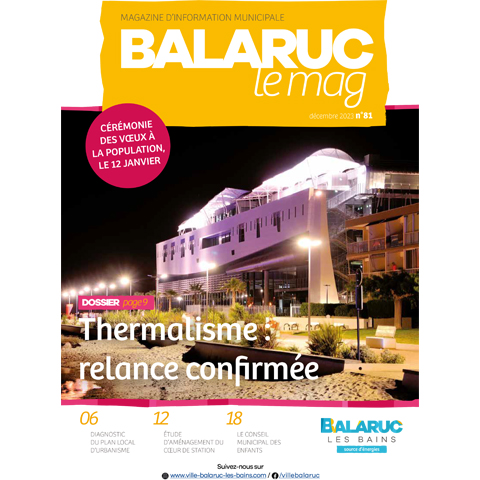 MAGAZINE D'INFORMATION MUNICIPALE

BALARUC
le mag

décembre 2023 n°81

CÉRÉMONIE DES VŒUX À LA POPULATION, LE 12 JANVIER

DOSSIER page 9

Thermalisme : relance confirmée

06
DIAGNOSTIC DU PLAN LOCAL D'URBANISME

12
ÉTUDE D'AMÉNAGEMENT DU CŒUR DE STATION

18
LE CONSEIL MUNICIPAL DES ENFANTS

BALARUC
LES BAINS
source d'énergies

Suivez-nous sur
www.ville-balaruc-les-bains.com / /villebalaruc